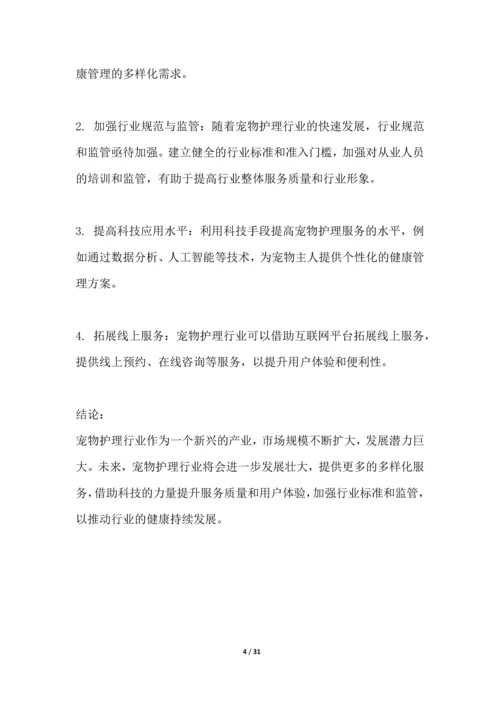 康管理的多样化需求。

2. 加强行业规范与监管：随着宠物护理行业的快速发展，行业规范和监管亟待加强。建立健全的行业标准和准入门槛，加强对从业人员的培训和监管，有助于提高行业整体服务质量和行业形象。

3. 提高科技应用水平：利用科技手段提高宠物护理服务的水平，例如通过数据分析、人工智能等技术，为宠物主人提供个性化的健康管理方案。

4. 拓展线上服务：宠物护理行业可以借助互联网平台拓展线上服务，提供线上预约、在线咨询等服务，以提升用户体验和便利性。

结论：
宠物护理行业作为一个新兴的产业，市场规模不断扩大，发展潜力巨大。未来，宠物护理行业将会进一步发展壮大，提供更多的多样化服务，借助科技的力量提升服务质量和用户体验，加强行业标准和监管，以推动行业的健康持续发展。

4 / 31